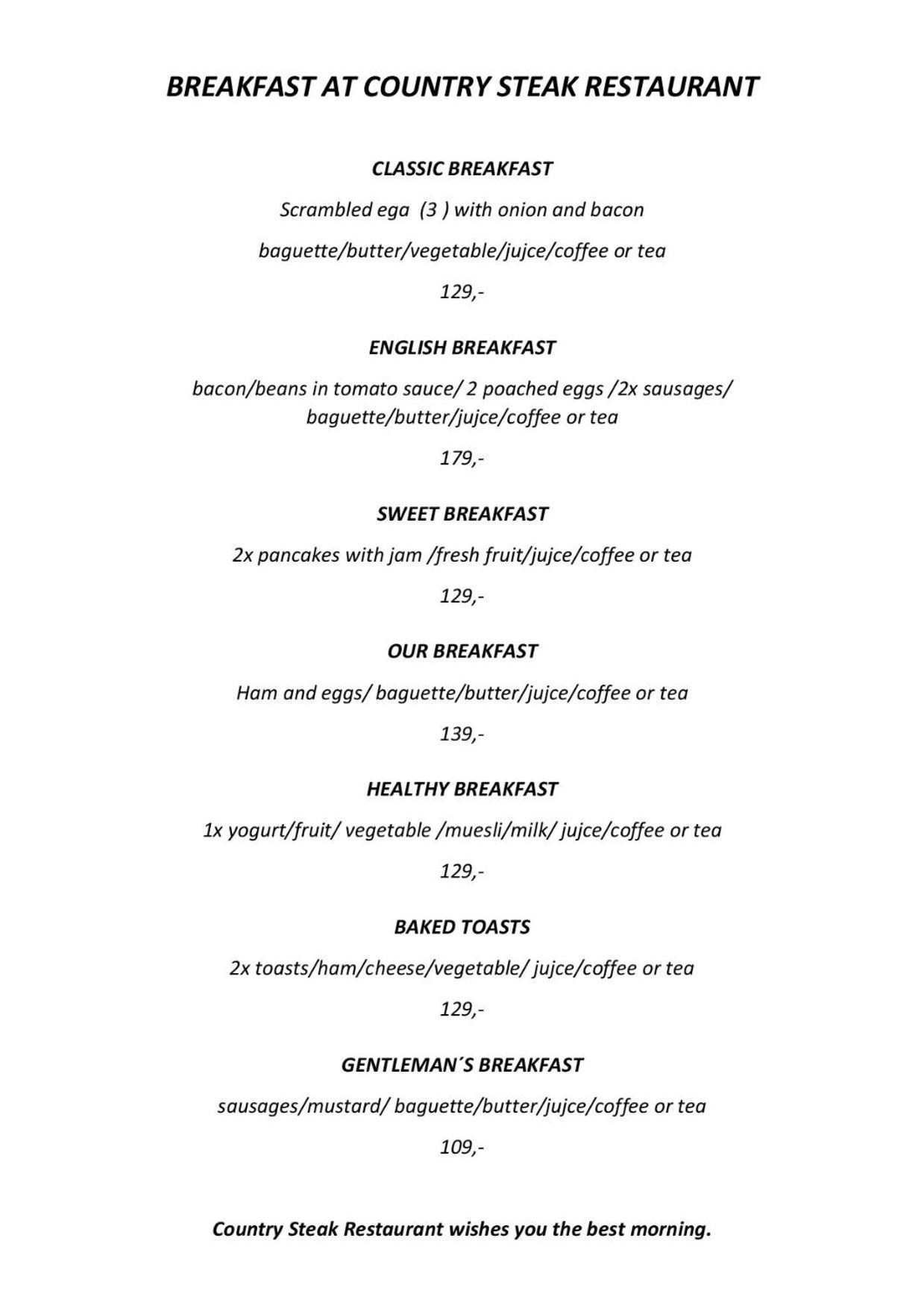 BREAKFAST AT COUNTRY STEAK RESTAURANT

CLASSIC BREAKFAST

Scrambled ega (3 ) with onion and bacon

baguette/butter/vegetable/jujce/coffee or tea

129,-

ENGLISH BREAKFAST

bacon/beans in tomato sauce/ 2 poached eggs /2x sausages/ baguette/butter/jujce/coffee or tea

179,-

SWEET BREAKFAST

2x pancakes with jam /fresh fruit/jujce/coffee or tea

129,-

OUR BREAKFAST

Ham and eggs/ baguette/butter/jujce/coffee or tea

139,-

HEALTHY BREAKFAST

1x yogurt/fruit/ vegetable /muesli/milk/ jujce/coffee or tea

129,-

BAKED TOASTS

2x toasts/ham/cheese/vegetable/ jujce/coffee or tea

129,-

GENTLEMAN´S BREAKFAST

sausages/mustard/ baguette/butter/jujce/coffee or tea

109,-

Country Steak Restaurant wishes you the best morning.